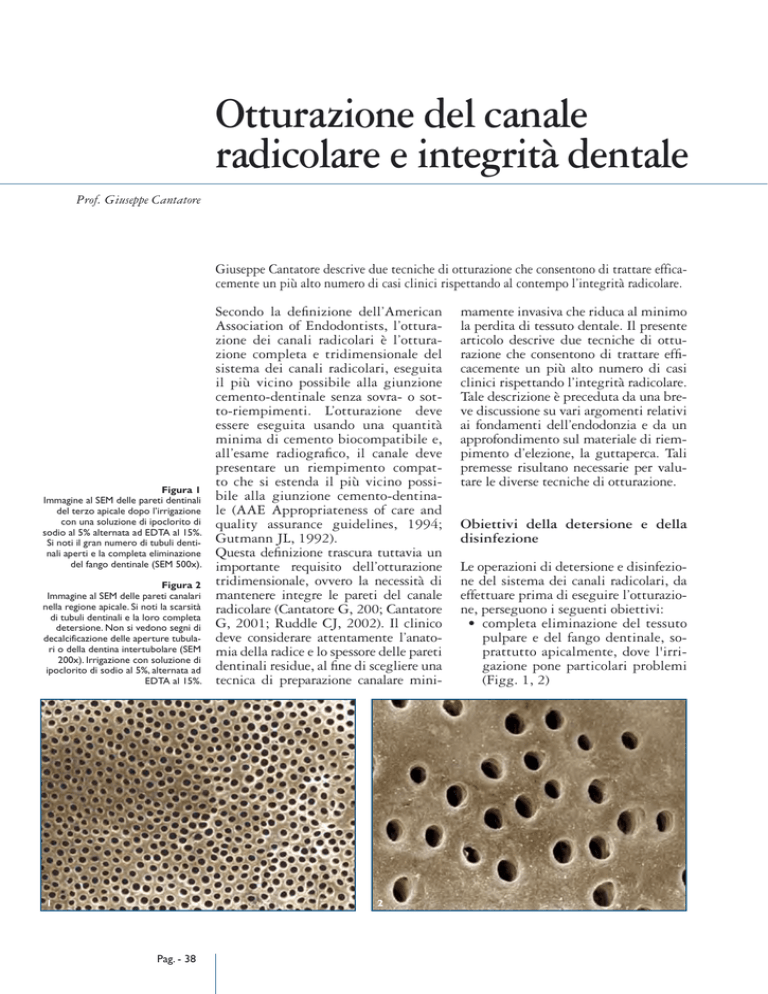 Otturazione del canale radicolare e integrità dentale

Prof. Giuseppe Cantatore

Giuseppe Cantatore descrive due tecniche di otturazione che consentono di trattare efficacemente un più alto numero di casi clinici rispettando al contempo l'integrità radicolare.

Figura 1
Immagine al SEM delle pareti dentinali del terzo apicale dopo l'irrigazione con una soluzione di ipoclorito di sodio al 5% alternata ad EDTA al 15%. Si noti il gran numero di tubuli dentinali aperti e la completa eliminazione del fango dentinale (SEM 500x).

Figura 2
Immagine al SEM delle pareti canalari nella regione apicale. Si noti la scarsità di tubuli dentinali e la loro completa detersione. Non si vedono segni di decalcificazione delle aperture tubulari o della dentina intertubolare (SEM 200x). Irrigazione con soluzione di ipoclorito di sodio al 5%, alternata ad EDTA al 15%.

Secondo la definizione dell'American Association of Endodontists, l'otturazione dei canali radicolari è l'otturazione completa e tridimensionale del sistema dei canali radicolari, eseguita il più vicino possibile alla giunzione cemento-dentinale senza sovra- o sotto-riempimenti. L'otturazione deve essere eseguita usando una quantità minima di cemento biocompatibile e, all'esame radiografico, il canale deve presentare un riempimento compatto che si estenda il più vicino possibile alla giunzione cemento-dentinale (AAE Appropriateness of care and quality assurance guidelines, 1994; Gutmann JL, 1992).
Questa definizione trascura tuttavia un importante requisito dell'otturazione tridimensionale, ovvero la necessità di mantenere integre le pareti del canale radicolare (Cantatore G, 200; Cantatore G, 2001; Ruddle CJ, 2002). Il clinico deve considerare attentamente l'anatomia della radice e lo spessore delle pareti dentinali residue, al fine di scegliere una tecnica di preparazione canalare minimamente invasiva che riduca al minimo la perdita di tessuto dentale. Il presente articolo descrive due tecniche di otturazione che consentono di trattare efficacemente un più alto numero di casi clinici rispettando l'integrità radicolare. Tale descrizione è preceduta da una breve discussione su vari argomenti relativi ai fondamenti dell'endodonzia e da un approfondimento sul materiale di riempimento d'elezione, la guttaperca. Tali premesse risultano necessarie per valutare le diverse tecniche di otturazione.

Obiettivi della detersione e della disinfezione

Le operazioni di detersione e disinfezione del sistema dei canali radicolari, da effettuare prima di eseguire l'otturazione, perseguono i seguenti obiettivi:
• completa eliminazione del tessuto pulpare e del fango dentinale, soprattutto apicalmente, dove l'irrigazione pone particolari problemi (Figg. 1, 2)

1

2

Pag. - 38